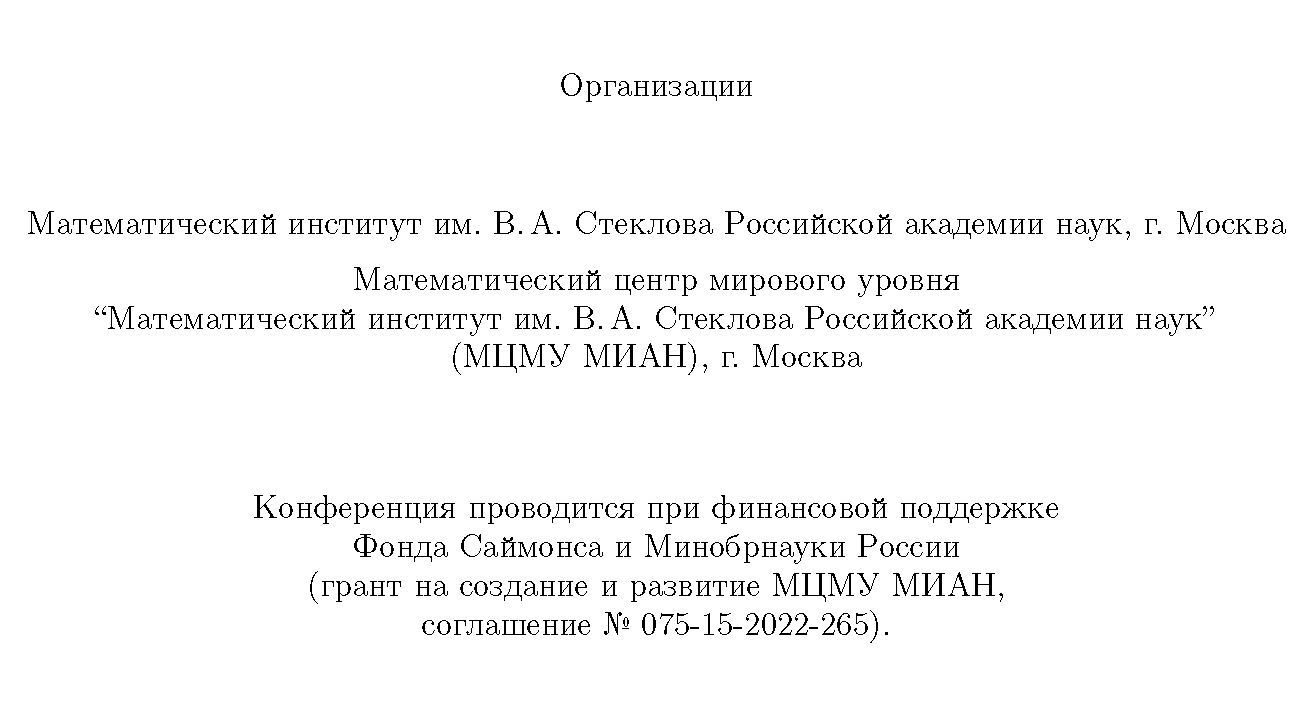 Организации

Математический институт им. В. А. Стеклова Российской академии наук, г. Москва

Математический центр мирового уровня
“Математический институт им. В. А. Стеклова Российской академии наук”
(МЦМУ МИАН), г. Москва

Конференция проводится при финансовой поддержке
Фонда Саймонса и Минобрнауки России
(грант на создание и развитие МЦМУ МИАН,
соглашение № 075-15-2022-265).